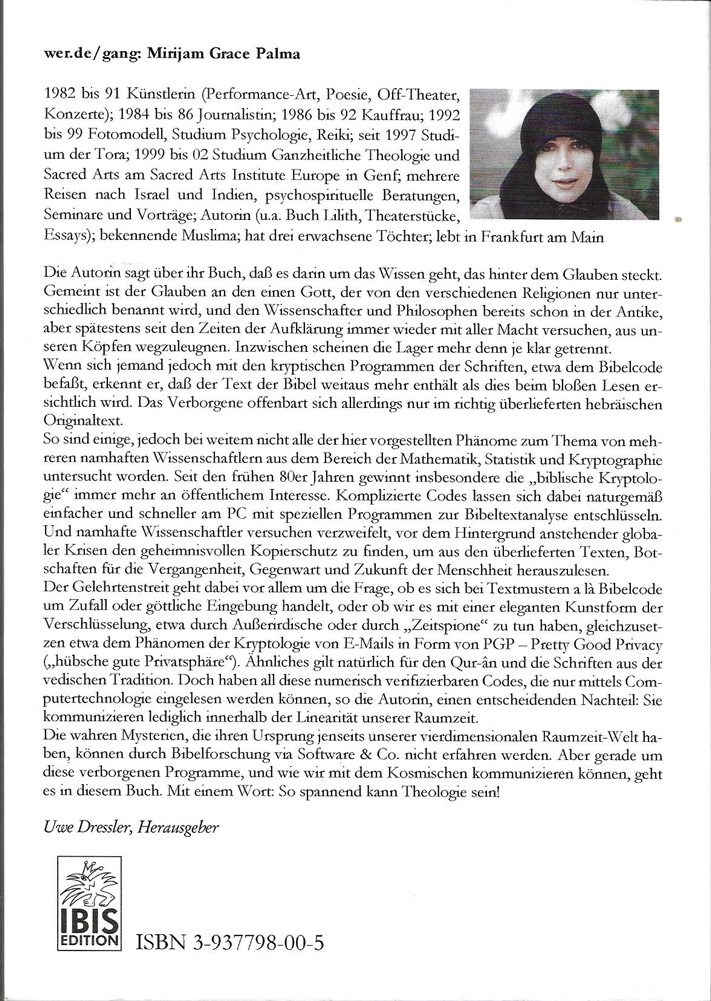 wer.de/gang: Mirijam Grace Palma

1982 bis 91 Künstlerin (Performance-Art, Poesie, Off-Theater, Konzerte); 1984 bis 86 Journalistin; 1986 bis 92 Kauffrau; 1992 bis 99 Fotomodell, Studium Psychologie, Reiki; seit 1997 Studium der Tora; 1999 bis 02 Studium Ganzheitliche Theologie und Sacred Arts am Sacred Arts Institute Europe in Genf; mehrere Reisen nach Israel und Indien, psychospirituelle Beratungen, Seminare und Vorträge; Autorin (u.a. Buch Lilith, Theaterstücke, Essays); bekennende Muslima; hat drei erwachsene Töchter; lebt in Frankfurt am Main

Die Autorin sagt über ihr Buch, daß es darin um das Wissen geht, das hinter dem Glauben steckt. Gemeint ist der Glauben an den einen Gott, der von den verschiedenen Religionen nur unterschiedlich benannt wird, und den Wissenschafter und Philosophen bereits schon in der Antike, aber spätestens seit den Zeiten der Aufklärung immer wieder mit aller Macht versuchen, aus unseren Köpfen wegzuleugnen. Inzwischen scheinen die Lager mehr denn je klar getrennt.
Wenn sich jemand jedoch mit den kryptischen Programmen der Schriften, etwa dem Bibelcode befaßt, erkennt er, daß der Text der Bibel weitaus mehr enthält als dies beim bloßen Lesen ersichtlich wird. Das Verborgene offenbart sich allerdings nur im richtig überlieferten hebräischen Originaltext.
So sind einige, jedoch bei weitem nicht alle der hier vorgestellten Phänome zum Thema von mehreren namhaften Wissenschaftlern aus dem Bereich der Mathematik, Statistik und Kryptographie untersucht worden. Seit den frühen 80er Jahren gewinnt insbesondere die „biblische Kryptologie“ immer mehr an öffentlichem Interesse. Komplizierte Codes lassen sich dabei naturgemäß einfacher und schneller am PC mit speziellen Programmen zur Bibeltextanalyse entschlüsseln. Und namhafte Wissenschaftler versuchen verzweifelt, vor dem Hintergrund anstehender globaler Krisen den geheimnisvollen Kopierschutz zu finden, um aus den überlieferten Texten, Botschaften für die Vergangenheit, Gegenwart und Zukunft der Menschheit herauszulesen.
Der Gelehrtenstreit geht dabei vor allem um die Frage, ob es sich bei Textmustern a là Bibelcode um Zufall oder göttliche Eingebung handelt, oder ob wir es mit einer eleganten Kunstform der Verschlüsselung, etwa durch Außerirdische oder durch „Zeitspione“ zu tun haben, gleichzusetzen etwa dem Phänomen der Kryptologie von E-Mails in Form von PGP – Pretty Good Privacy („hübsche gute Privatsphäre“). Ähnliches gilt natürlich für den Qur-ân und die Schriften aus der vedischen Tradition. Doch haben all diese numerisch verifizierbaren Codes, die nur mittels Computertechnologie eingelesen werden können, so die Autorin, einen entscheidenden Nachteil: Sie kommunizieren lediglich innerhalb der Linearität unserer Raumzeit.
Die wahren Mysterien, die ihren Ursprung jenseits unserer vierdimensionalen Raumzeit-Welt haben, können durch Bibelforschung via Software & Co. nicht erfahren werden. Aber gerade um diese verborgenen Programme, und wie wir mit dem Kosmischen kommunizieren können, geht es in diesem Buch. Mit einem Wort: So spannend kann Theologie sein!

Uwe Dressler, Herausgeber

IBIS EDITION

ISBN 3-937798-00-5